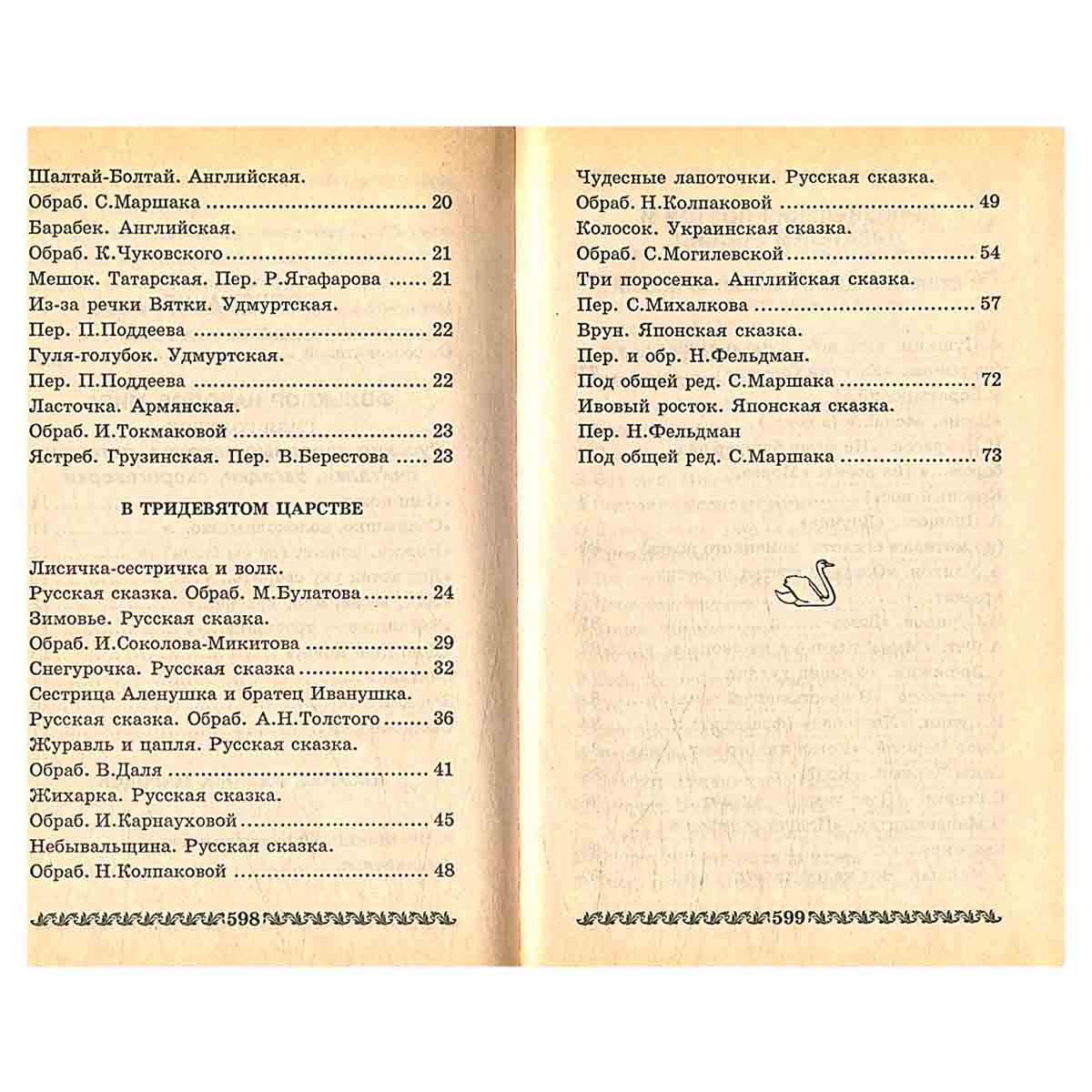 Шалтай-Болтай. Английская.
Обраб. С.Маршака 20
Барабек. Английская.
Обраб. К.Чуковского 21
Мешок. Татарская. Пер. Р.Ягафарова 21
Из-за речки Вятки. Удмуртская.
Пер. П.Поддеева 22
Гуля-голубок. Удмуртская.
Пер. П.Поддеева 22
Ласточка. Армянская.
Обраб. И.Токмаковой 23
Ястреб. Грузинская. Пер. В.Берестова 23

В ТРИДЕВЯТОМ ЦАРСТВЕ

Лисичка-сестричка и волк.
Русская сказка. Обраб. М.Булатова 24
Зимовье. Русская сказка.
Обраб. И.Соколова-Микитова 29
Снегурочка. Русская сказка 32
Сестрица Аленушка и братец Иванушка.
Русская сказка. Обраб. А.Н.Толстого 36
Журавль и цапля. Русская сказка.
Обраб. В.Даля 41
Жихарка. Русская сказка.
Обраб. И.Карнауховой 45
Небывальщина. Русская сказка.
Обраб. Н.Колпаковой 48

598

Чудесные лапоточки. Русская сказка.
Обраб. Н.Колпаковой 49
Колосок. Украинская сказка.
Обраб. С.Могилевской 54
Три поросенка. Английская сказка.
Пер. С.Михалкова 57
Врун. Японская сказка.
Пер. и обр. Н.Фельдман.
Под общей ред. С.Маршака 72
Ивовый росток. Японская сказка.
Пер. Н.Фельдман
Под общей ред. С.Маршака 73

599